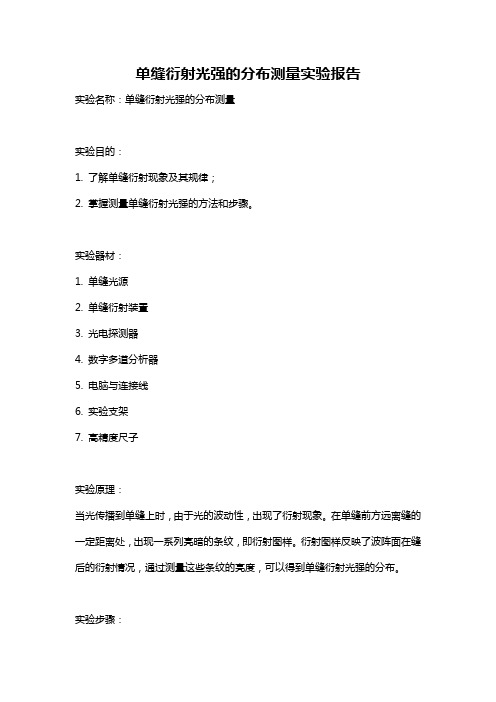 单缝衍射光强的分布测量实验报告

实验名称：单缝衍射光强的分布测量

实验目的：

1. 了解单缝衍射现象及其规律；

2. 掌握测量单缝衍射光强的方法和步骤。

实验器材：

1. 单缝光源

2. 单缝衍射装置

3. 光电探测器

4. 数字多道分析器

5. 电脑与连接线

6. 实验支架

7. 高精度尺子

实验原理：

当光传播到单缝上时，由于光的波动性，出现了衍射现象。在单缝前方远离缝的一定距离处，出现一系列亮暗的条纹，即衍射图样。衍射图样反映了波阵面在缝后的衍射情况，通过测量这些条纹的亮度，可以得到单缝衍射光强的分布。

实验步骤：